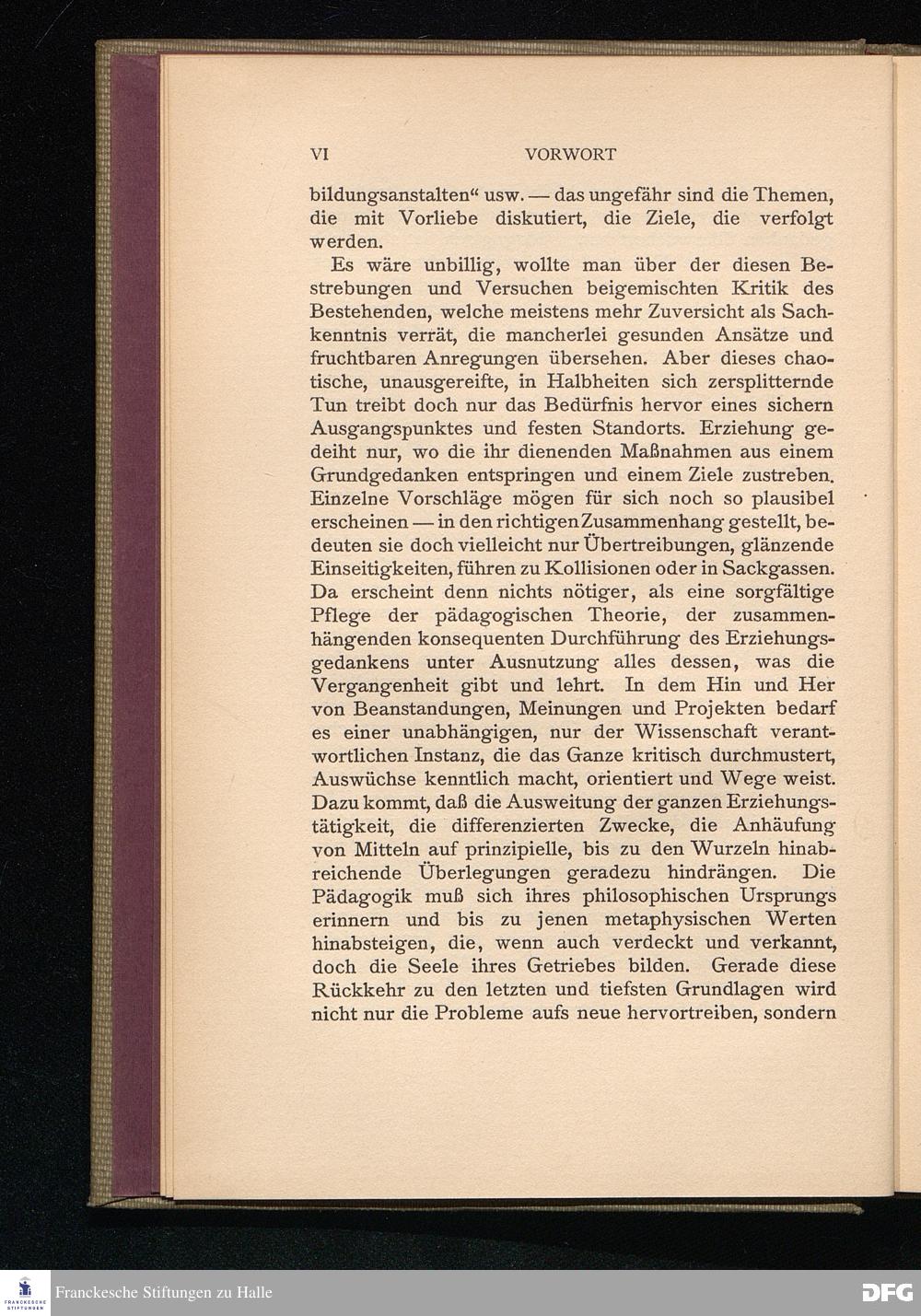 VI VORWORT

bildungsanstalten“ usw. — das ungefähr sind die Themen, die mit Vorliebe diskutiert, die Ziele, die verfolgt werden.

Es wäre unbillig, wollte man über der diesen Bestrebungen und Versuchen beigemischten Kritik des Bestehenden, welche meistens mehr Zuversicht als Sachkenntnis verrät, die mancherlei gesunden Ansätze und fruchtbaren Anregungen übersehen. Aber dieses chaotische, unausgereifte, in Halbheiten sich zersplitternde Tun treibt doch nur das Bedürfnis hervor eines sichern Ausgangspunktes und festen Standorts. Erziehung gedeiht nur, wo die ihr dienenden Maßnahmen aus einem Grundgedanken entspringen und einem Ziele zustreben. Einzelne Vorschläge mögen für sich noch so plausibel erscheinen — in den richtigen Zusammenhang gestellt, bedeuten sie doch vielleicht nur Übertreibungen, glänzende Einseitigkeiten, führen zu Kollisionen oder in Sackgassen. Da erscheint denn nichts nötiger, als eine sorgfältige Pflege der pädagogischen Theorie, der zusammenhängenden konsequenten Durchführung des Erziehungsgedankens unter Ausnutzung alles dessen, was die Vergangenheit gibt und lehrt. In dem Hin und Her von Beanstandungen, Meinungen und Projekten bedarf es einer unabhängigen, nur der Wissenschaft verantwortlichen Instanz, die das Ganze kritisch durchmustert, Auswüchse kenntlich macht, orientiert und Wege weist. Dazu kommt, daß die Ausweitung der ganzen Erziehungstätigkeit, die differenzierten Zwecke, die Anhäufung von Mitteln auf prinzipielle, bis zu den Wurzeln hinabreichende Überlegungen geradezu hindrängen. Die Pädagogik muß sich ihres philosophischen Ursprungs erinnern und bis zu jenen metaphysischen Werten hinabsteigen, die, wenn auch verdeckt und verkannt, doch die Seele ihres Getriebes bilden. Gerade diese Rückkehr zu den letzten und tiefsten Grundlagen wird nicht nur die Probleme aufs neue hervortreiben, sondern

FRANCKESCHE STIFTUNGEN Franckesche Stiftungen zu Halle DFG